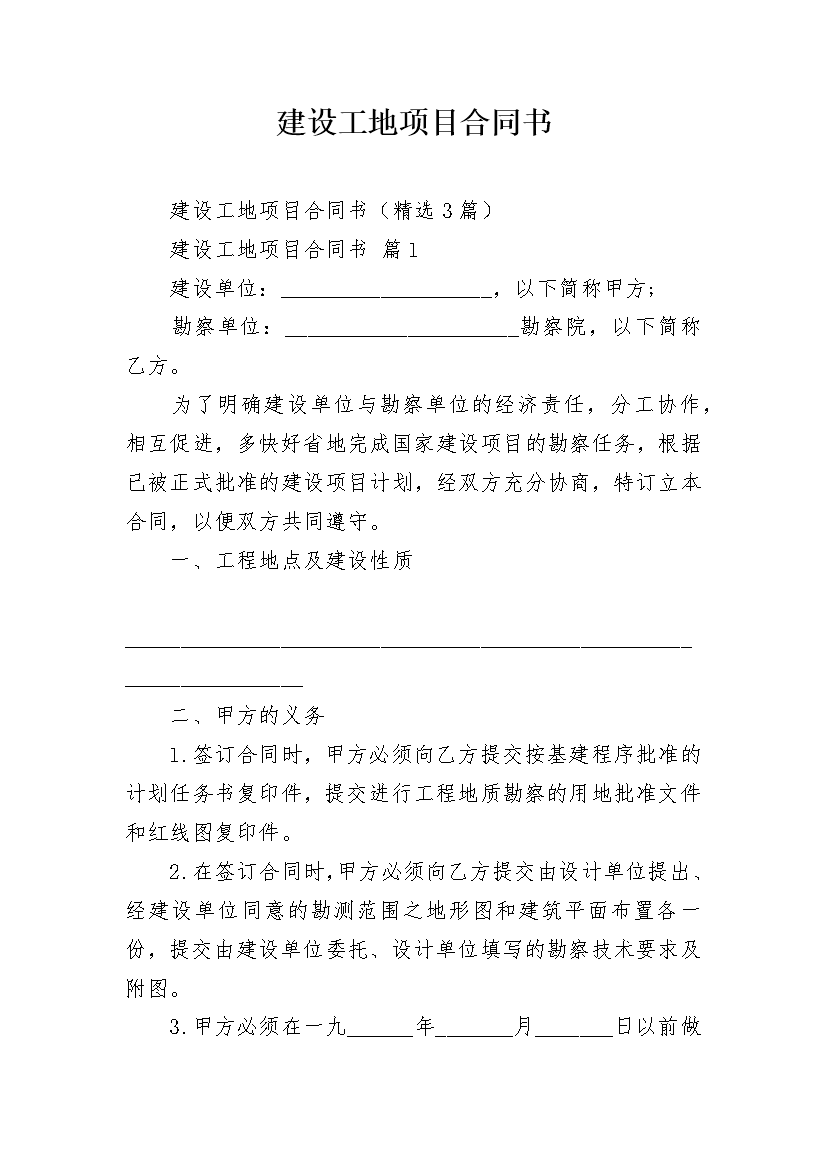 建设工地项目合同书

建设工地项目合同书（精选3篇）

建设工地项目合同书 篇1

建设单位：____，以下简称甲方；

勘察单位：____勘察院，以下简称乙方。

为了明确建设单位与勘察单位的经济责任，分工协作，相互促进，多快好省地完成国家建设项目的勘察任务，根据已被正式批准的建设项目计划，经双方充分协商，特订立本合同，以便双方共同遵守。

一、工程地点及建设性质

____

二、甲方的义务

1.签订合同时，甲方必须向乙方提交按基建程序批准的计划任务书复印件，提交进行工程地质勘察的用地批准文件和红线图复印件。

2.在签订合同时,甲方必须向乙方提交由设计单位提出、经建设单位同意的勘测范围之地形图和建筑平面布置各一份，提交由建设单位委托、设计单位填写的勘察技术要求及附图。

3.甲方必须在一九____年____月____日以前做